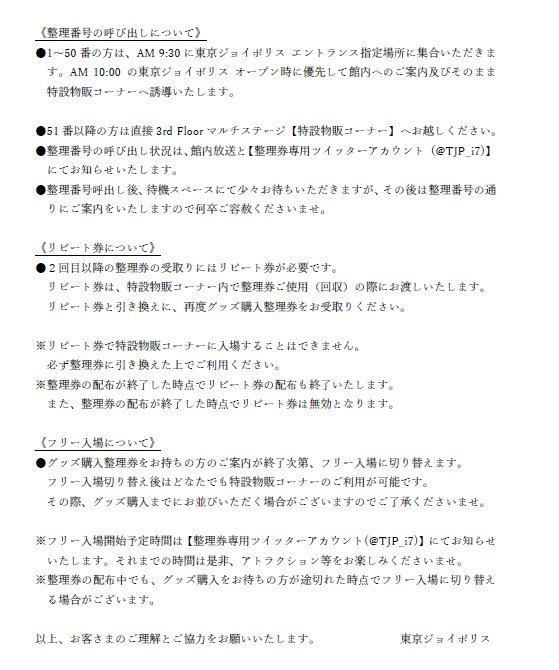 《整理番号の呼び出しについて》
●1~50 番の方は、AM 9:30 に東京ジョイポリス エントランス指定場所に集合いただきます。AM 10:00 の東京ジョイポリス オープン時に優先して館内へのご案内及びそのまま特設物販コーナーへ誘導いたします。

●51 番以降の方は直接 3rd Floor マルチステージ【特設物販コーナー】へお越しください。
●整理番号の呼び出し状況は、館内放送と【整理券専用ツイッターアカウント（@TJP_i7)】にてお知らせいたします。
●整理番号呼出し後、待機スペースにて少々お待ちいただきますが、その後は整理番号の通りにご案内をいたしますので何卒ご容赦くださいませ。

《リピート券について》
●２回目以降の整理券の受取りにはリピート券が必要です。
リピート券は、特設物販コーナー内で整理券ご使用（回収）の際にお渡しいたします。
リピート券と引き換えに、再度グッズ購入整理券をお受取りください。

※リピート券で特設物販コーナーに入場することはできません。
必ず整理券に引き換えた上でご利用ください。
※整理券の配布が終了した時点でリピート券の配布も終了いたします。
また、整理券の配布が終了した時点でリピート券は無効となります。

《フリー入場について》
●グッズ購入整理券をお持ちの方のご案内が終了次第、フリー入場に切り替えます。
フリー入場切り替え後はどなたでも特設物販コーナーのご利用が可能です。
その際、グッズ購入までにお並びいただく場合がございますのでご了承くださいませ。

※フリー入場開始予定時間は【整理券専用ツイッターアカウント(@TJP_i7)】にてお知らせいたします。それまでの時間は是非、アトラクション等をお楽しみくださいませ。
※整理券の配布中でも、グッズ購入をお待ちの方が途切れた時点でフリー入場に切り替える場合がございます。

以上、お客さまのご理解とご協力をお願いいたします。　東京ジョイポリス